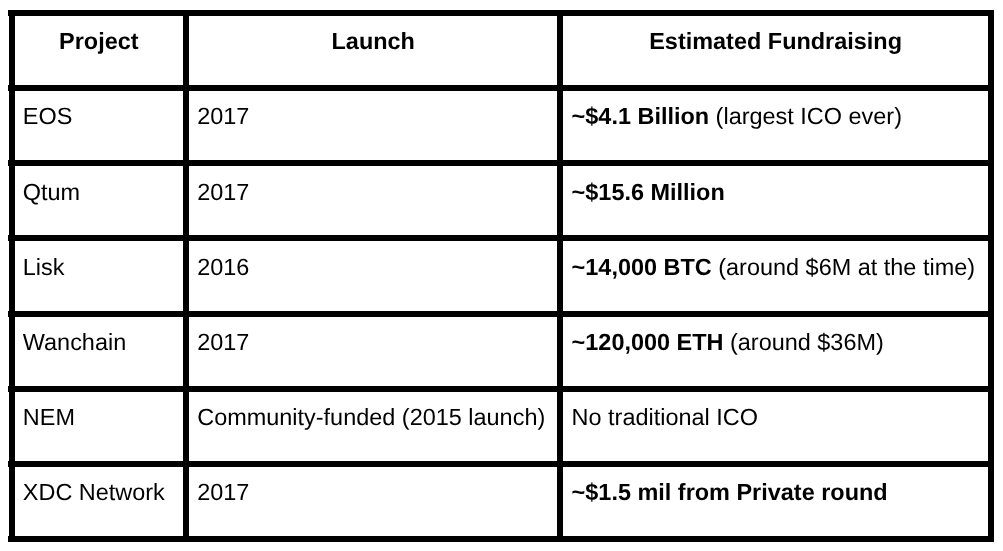 | Project | Launch | Estimated Fundraising |
|---|---|---|
| EOS | 2017 | ~$4.1 Billion (largest ICO ever) |
| Qtum | 2017 | ~$15.6 Million |
| Lisk | 2016 | ~14,000 BTC (around $6M at the time) |
| Wanchain | 2017 | ~120,000 ETH (around $36M) |
| NEM | Community-funded (2015 launch) | No traditional ICO |
| XDC Network | 2017 | ~$1.5 mil from Private round |